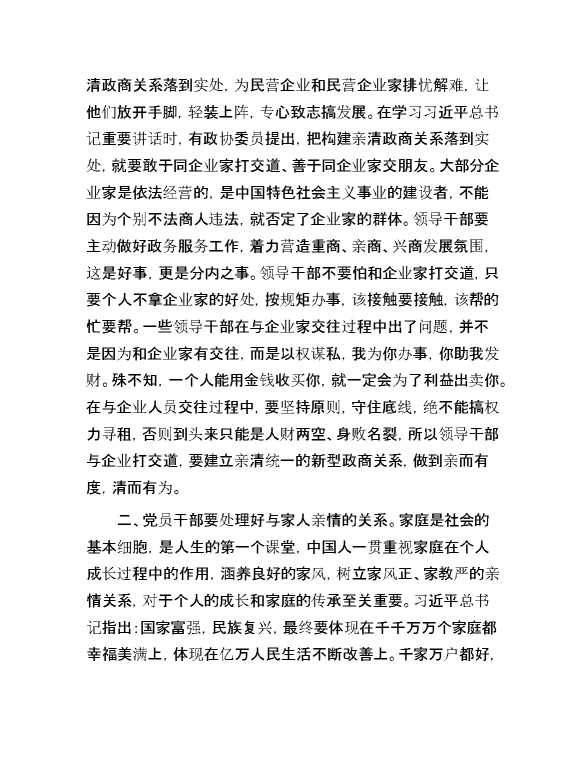 清政商关系落到实处，为民营企业和民营企业家排忧解难，让他们放开手脚，轻装上阵，专心致志搞发展。在学习习近平总书记重要讲话时，有政协委员提出，把构建亲清政商关系落到实处，就要敢于同企业家打交道、善于同企业家交朋友。大部分企业家是依法经营的，是中国特色社会主义事业的建设者，不能因为个别不法商人违法，就否定了企业家的群体。领导干部要主动做好政务服务工作，着力营造重商、亲商、兴商发展氛围，这是好事，更是分内之事。领导干部不要怕和企业家打交道，只要个人不拿企业家的好处，按规矩办事，该接触要接触，该帮的忙要帮。一些领导干部在与企业家交往过程中出了问题，并不是因为和企业家有交往，而是以权谋私，我为你办事，你助我发财。殊不知，一个人能用金钱收买你，就一定会为了利益出卖你。在与企业人员交往过程中，要坚持原则，守住底线，绝不能搞权力寻租，否则到头来只能是人财两空、身败名裂，所以领导干部与企业打交道，要建立亲清统一的新型政商关系，做到亲而有度，清而有为。

二、党员干部要处理好与家人亲情的关系。家庭是社会的基本细胞，是人生的第一个课堂，中国人一贯重视家庭在个人成长过程中的作用，涵养良好的家风，树立家风正、家教严的亲情关系，对于个人的成长和家庭的传承至关重要。习近平总书记指出：国家富强，民族复兴，最终要体现在千千万万个家庭都幸福美满上，体现在亿万人民生活不断改善上。千家万户都好，